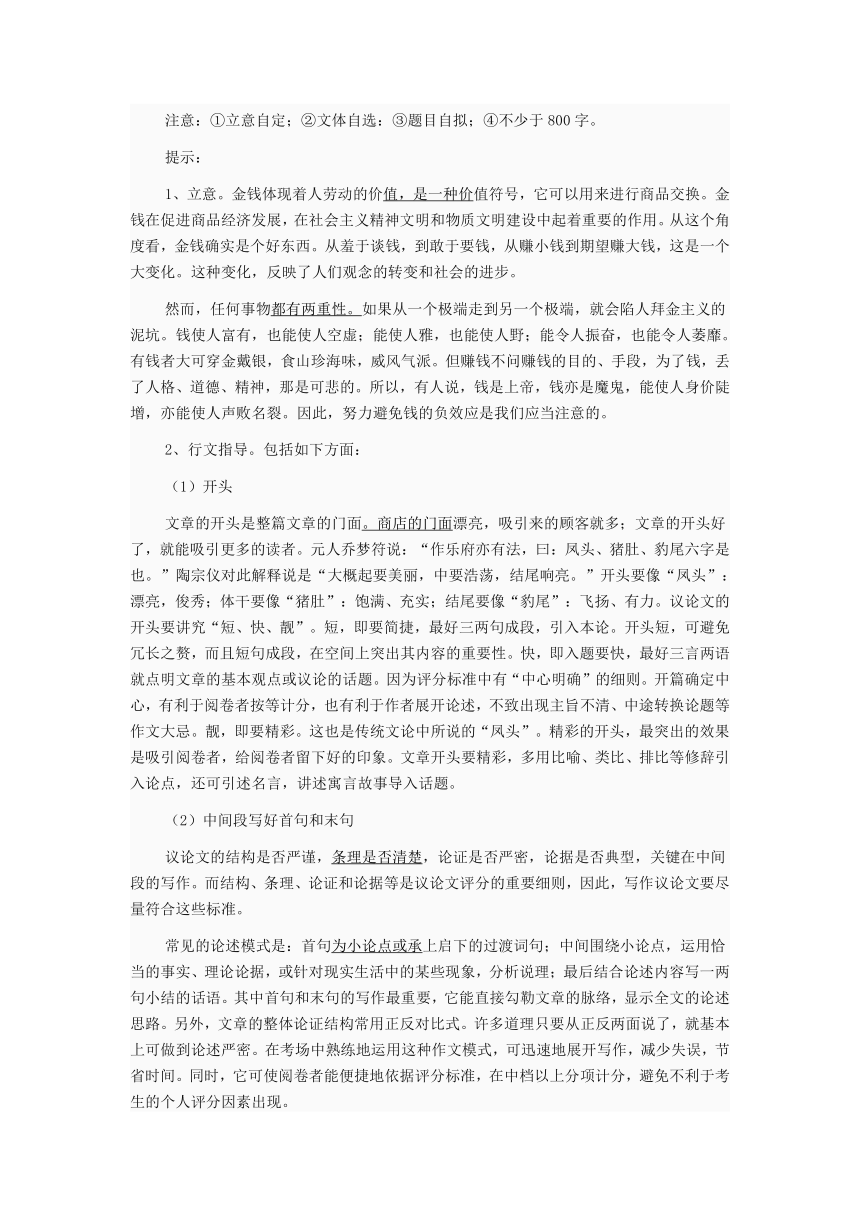 注意：①立意自定；②文体自选；③题目自拟；④不少于 800 字。

提示：

1、立意。金钱体现着人劳动的价值，是一种价值符号，它可以用来进行商品交换。金钱在促进商品经济发展，在社会主义精神文明和物质文明建设中起着重要的作用。从这个角度看，金钱确实是个好东西。从羞于谈钱，到敢于要钱，从赚小钱到期望赚大钱，这是一个大变化。这种变化，反映了人们观念的转变和社会的进步。

然而，任何事物都有两重性。如果从一个极端走到另一个极端，就会陷人拜金主义的泥坑。钱使人富有，也能使人空虚；能使人雅，也能使人野；能令人振奋，也能令人萎靡。有钱者大可穿金戴银，食山珍海味，威风气派。但赚钱不问赚钱的目的、手段，为了钱，丢了人格、道德、精神，那是可悲的。所以，有人说，钱是上帝，钱亦是魔鬼，能使人身价陡增，亦能使人声败名裂。因此，努力避免钱的负效应是我们应当注意的。

2、行文指导。包括如下方面：

（1）开头

文章的开头是整篇文章的门面。商店的门面漂亮，吸引来的顾客就多；文章的开头好了，就能吸引更多的读者。元人乔梦符说：“作乐府亦有法，曰：凤头、猪肚、豹尾六字是也。”陶宗仪对此解释说是“大概起要美丽，中要浩荡，结尾响亮。”开头要像“凤头”：漂亮，俊秀；体干要像“猪肚”：饱满、充实；结尾要像“豹尾”：飞扬、有力。议论文的开头要讲究“短、快、靓”。短，即要简捷，最好三两句成段，引入本论。开头短，可避免冗长之赘，而且短句成段，在空间上突出其内容的重要性。快，即入题要快，最好三言两语就点明文章的基本观点或议论的话题。因为评分标准中有“中心明确”的细则。开篇确定中心，有利于阅卷者按等计分，也有利于作者展开论述，不致出现主旨不清、中途转换论题等作文大忌。靓，即要精彩。这也是传统文论中所说的“凤头”。精彩的开头，最突出的效果是吸引阅卷者，给阅卷者留下好的印象。文章开头要精彩，多用比喻、类比、排比等修辞引入论点，还可引述名言，讲述寓言故事导入话题。

（2）中间段写好首句和末句

议论文的结构是否严谨，条理是否清楚，论证是否严密，论据是否典型，关键在中间段的写作。而结构、条理、论证和论据等是议论文评分的重要细则，因此，写作议论文要尽量符合这些标准。

常见的论述模式是：首句为小论点或承上启下的过渡词句；中间围绕小论点，运用恰当的事实、理论论据，或针对现实生活中的某些现象，分析说理；最后结合论述内容写一两句小结的话语。其中首句和末句的写作最重要，它能直接勾勒文章的脉络，显示全文的论述思路。另外，文章的整体论证结构常用正反对比式。许多道理只要从正反两面说了，就基本上可做到论述严密。在考场中熟练地运用这种作文模式，可迅速地展开写作，减少失误，节省时间。同时，它可使阅卷者能便捷地依据评分标准，在中档以上分项计分，避免不利于考生的个人评分因素出现。